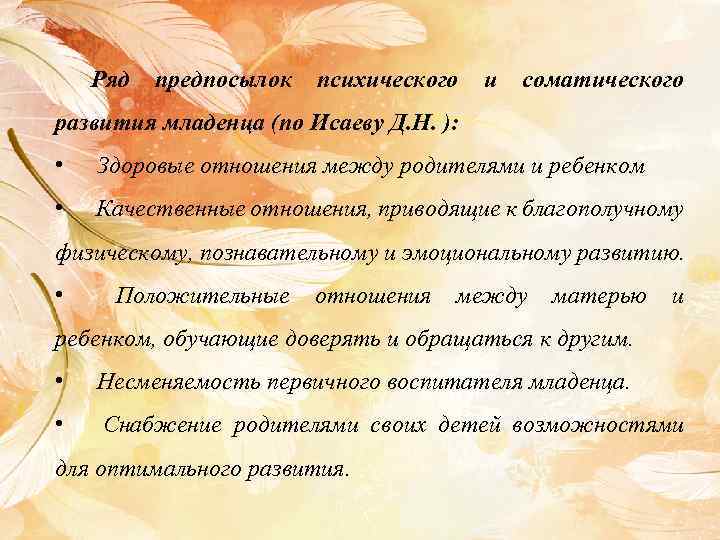 Ряд предпосылок психического и соматического развития младенца (по Исаеву Д.Н. ):

• Здоровые отношения между родителями и ребенком

• Качественные отношения, приводящие к благополучному физическому, познавательному и эмоциональному развитию.

• Положительные отношения между матерью и ребенком, обучающие доверять и обращаться к другим.

• Несменяемость первичного воспитателя младенца.

• Снабжение родителями своих детей возможностями для оптимального развития.